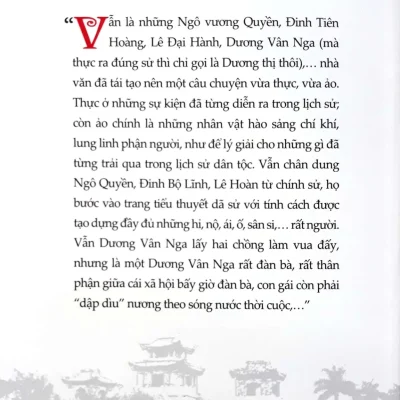 “Vẫn là những Ngô vương Quyền, Đinh Tiên Hoàng, Lê Đại Hành, Dương Vân Nga (mà thực ra đúng sử thì chỉ gọi là Dương thị thôi),… nhà văn đã tái tạo nên một câu chuyện vừa thực, vừa ảo. Thực ở những sự kiện đã từng diễn ra trong lịch sử; còn ảo chính là những nhân vật hào sảng chí khí, lung linh phận người, như để lý giải cho những gì đã từng trải qua trong lịch sử dân tộc. Vẫn chân dung Ngô Quyền, Đinh Bộ Lĩnh, Lê Hoàn từ chính sử, họ bước vào trang tiểu thuyết dã sử với tính cách được tạo dựng đầy đủ những hỉ, nộ, ái, ố, sân si,… rất người. Vẫn Dương Vân Nga lấy hai chồng làm vua đấy, nhưng là một Dương Vân Nga rất đàn bà, rất thân phận giữa cái xã hội bấy giờ đàn bà, con gái còn phải “dập dìu” nương theo sóng nước thời cuộc,…”